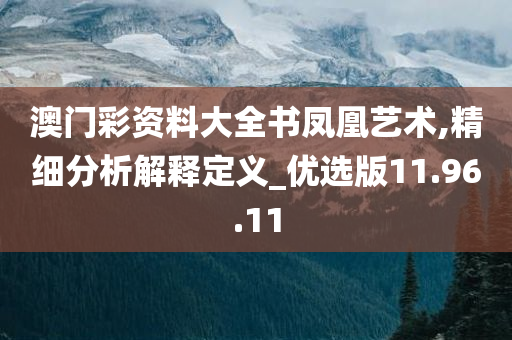 澳门彩资料大全书凤凰艺术,精细分析解释定义_优选版11.96.11